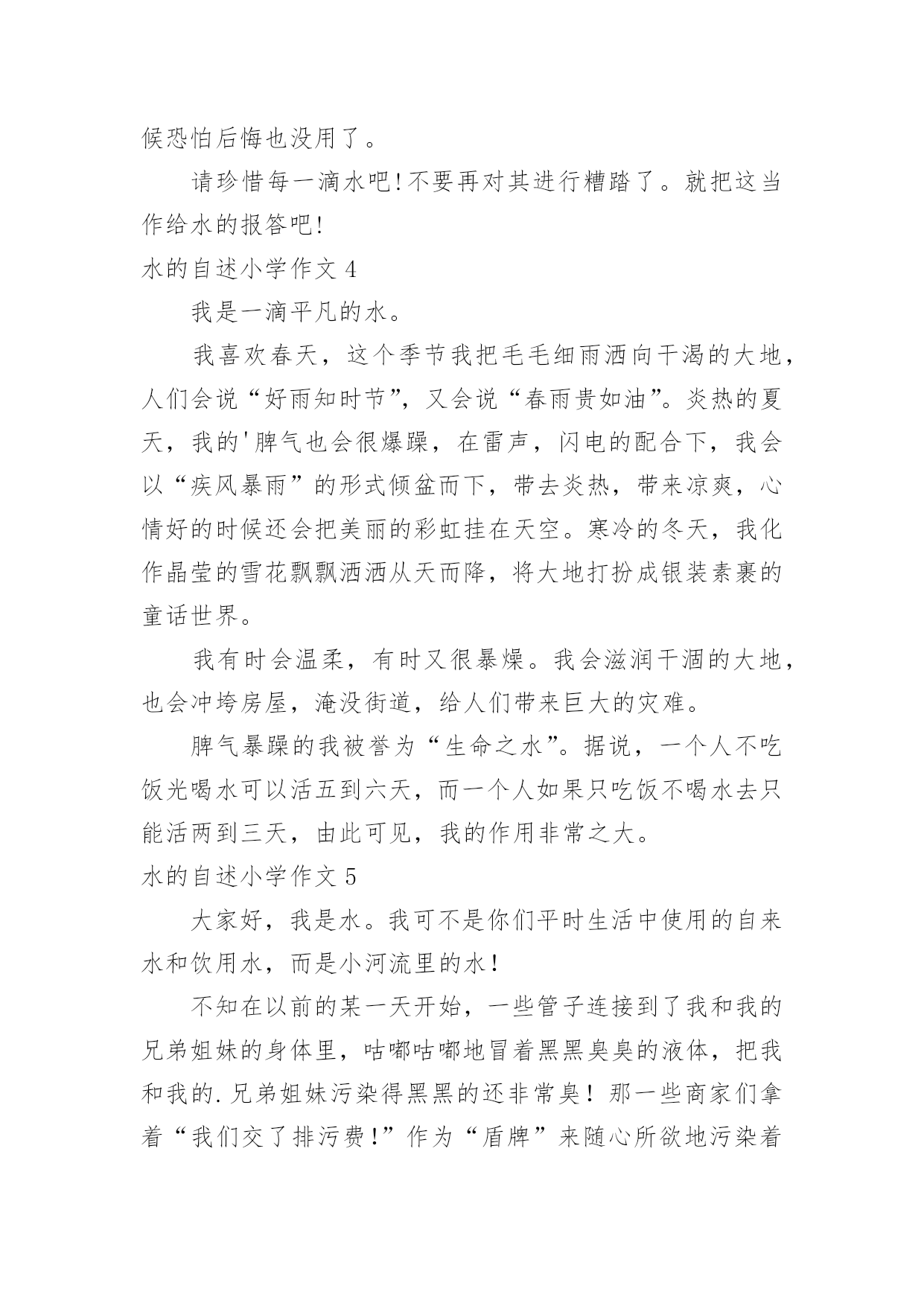 候恐怕后悔也没用了。

请珍惜每一滴水吧!不要再对其进行糟踏了。就把这当作给水的报答吧!

水的自述小学作文 4

我是一滴平凡的水。

我喜欢春天，这个季节我把毛毛细雨洒向干渴的大地，人们会说“好雨知时节”，又会说“春雨贵如油”。炎热的夏天，我的'脾气也会很爆躁，在雷声，闪电的配合下，我会以“疾风暴雨”的形式倾盆而下，带去炎热，带来凉爽，心情好的时候还会把美丽的彩虹挂在天空。寒冷的冬天，我化作晶莹的雪花飘飘洒洒从天而降，将大地打扮成银装素裹的童话世界。

我有时会温柔，有时又很暴燥。我会滋润干涸的大地，也会冲垮房屋，淹没街道，给人们带来巨大的灾难。

脾气暴躁的我被誉为“生命之水”。据说，一个人不吃饭光喝水可以活五到六天，而一个人如果只吃饭不喝水去只能活两到三天，由此可见，我的作用非常之大。

水的自述小学作文 5

大家好，我是水。我可不是你们平时生活中使用的自来水和饮用水，而是小河流里的水！

不知在以前的某一天开始，一些管子连接到了我和我的兄弟姐妹的身体里，咕嘟咕嘟地冒着黑黑臭臭的液体，把我和我的.兄弟姐妹污染得黑黑的还非常臭！那一些商家们拿着“我们交了排污费！”作为“盾牌”来随心所欲地污染着